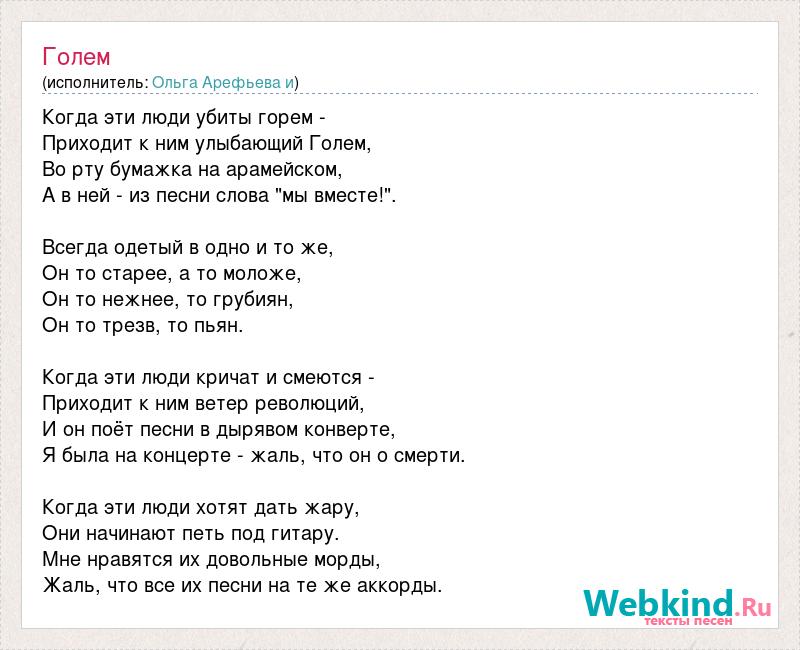 Голем
(исполнитель: Ольга Арефьева и)

Когда эти люди убиты горем -
Приходит к ним улыбающий Голем,
Во рту бумажка на арамейском,
А в ней - из песни слова "мы вместе!".

Всегда одетый в одно и то же,
Он то старее, а то моложе,
Он то нежнее, то грубиян,
Он то трезв, то пьян.

Когда эти люди кричат и смеются -
Приходит к ним ветер революций,
И он поёт песни в дырявом конверте,
Я была на концерте - жаль, что он о смерти.

Когда эти люди хотят дать жару,
Они начинают петь под гитару.
Мне нравятся их довольные морды,
Жаль, что все их песни на те же аккорды.

Webkind.Ru
тексты песен